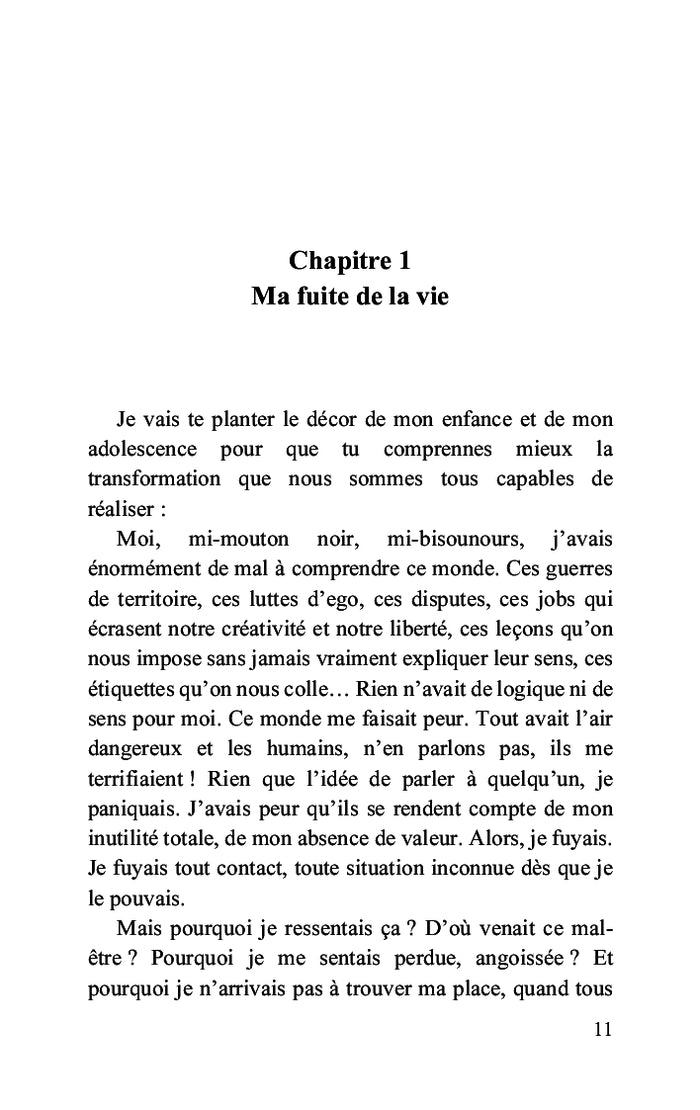 Chapitre 1
Ma fuite de la vie

Je vais te planter le décor de mon enfance et de mon adolescence pour que tu comprennes mieux la transformation que nous sommes tous capables de réaliser :

Moi, mi-mouton noir, mi-bisounours, j'avais énormément de mal à comprendre ce monde. Ces guerres de territoire, ces luttes d'ego, ces disputes, ces jobs qui écrasent notre créativité et notre liberté, ces leçons qu'on nous impose sans jamais vraiment expliquer leur sens, ces étiquettes qu'on nous colle… Rien n'avait de logique ni de sens pour moi. Ce monde me faisait peur. Tout avait l'air dangereux et les humains, n'en parlons pas, ils me terrifiaient ! Rien que l'idée de parler à quelqu'un, je paniquais. J'avais peur qu'ils se rendent compte de mon inutilité totale, de mon absence de valeur. Alors, je fuyais. Je fuyais tout contact, toute situation inconnue dès que je le pouvais.

Mais pourquoi je ressentais ça ? D'où venait ce mal-être ? Pourquoi je me sentais perdue, angoissée ? Et pourquoi je n'arrivais pas à trouver ma place, quand tous

11